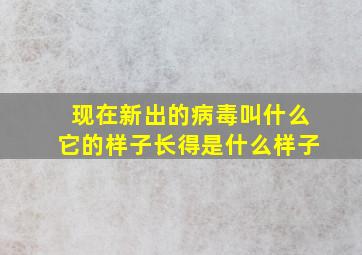 现在新出的病毒叫什么
它的样子长得是什么样子